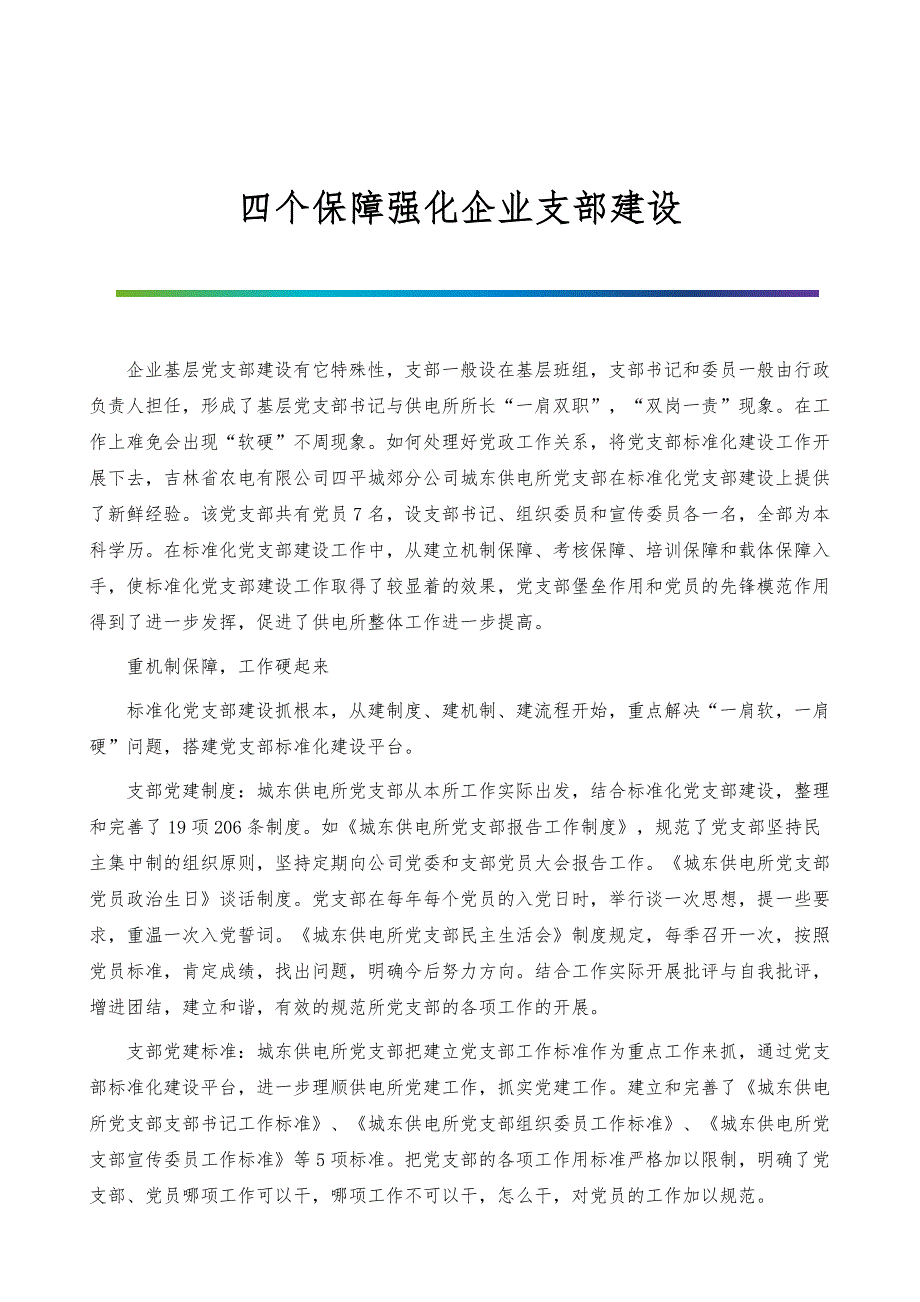 四个保障强化企业支部建设

企业基层党支部建设有它特殊性，支部一般设在基层班组，支部书记和委员一般由行政负责人担任，形成了基层党支部书记与供电所所长“一肩双职”，“双岗一责”现象。在工作上难免会出现“软硬”不周现象。如何处理好党政工作关系，将党支部标准化建设工作开展下去，吉林省农电有限公司四平城郊分公司城东供电所党支部在标准化党支部建设上提供了新鲜经验。该党支部共有党员7名，设支部书记、组织委员和宣传委员各一名，全部为本科学历。在标准化党支部建设工作中，从建立机制保障、考核保障、培训保障和载体保障入手，使标准化党支部建设工作取得了较显着的效果，党支部堡垒作用和党员的先锋模范作用得到了进一步发挥，促进了供电所整体工作进一步提高。

重机制保障，工作硬起来

标准化党支部建设抓根本，从建制度、建机制、建流程开始，重点解决“一肩软，一肩硬”问题，搭建党支部标准化建设平台。

支部党建制度：城东供电所党支部从本所工作实际出发，结合标准化党支部建设，整理和完善了19项206条制度。如《城东供电所党支部报告工作制度》，规范了党支部坚持民主集中制的组织原则，坚持定期向公司党委和支部党员大会报告工作。《城东供电所党支部党员政治生日》谈话制度。党支部在每年每个党员的入党日时，举行谈一次思想，提一些要求，重温一次入党誓词。《城东供电所党支部民主生活会》制度规定，每季召开一次，按照党员标准，肯定成绩，找出问题，明确今后努力方向。结合工作实际开展批评与自我批评，增进团结，建立和谐，有效的规范所党支部的各项工作的开展。

支部党建标准：城东供电所党支部把建立党支部工作标准作为重点工作来抓，通过党支部标准化建设平台，进一步理顺供电所党建工作，抓实党建工作。建立和完善了《城东供电所党支部支部书记工作标准》、《城东供电所党支部组织委员工作标准》、《城东供电所党支部宣传委员工作标准》等5项标准。把党支部的各项工作用标准严格加以限制，明确了党支部、党员哪项工作可以干，哪项工作不可以干，怎么干，对党员的工作加以规范。